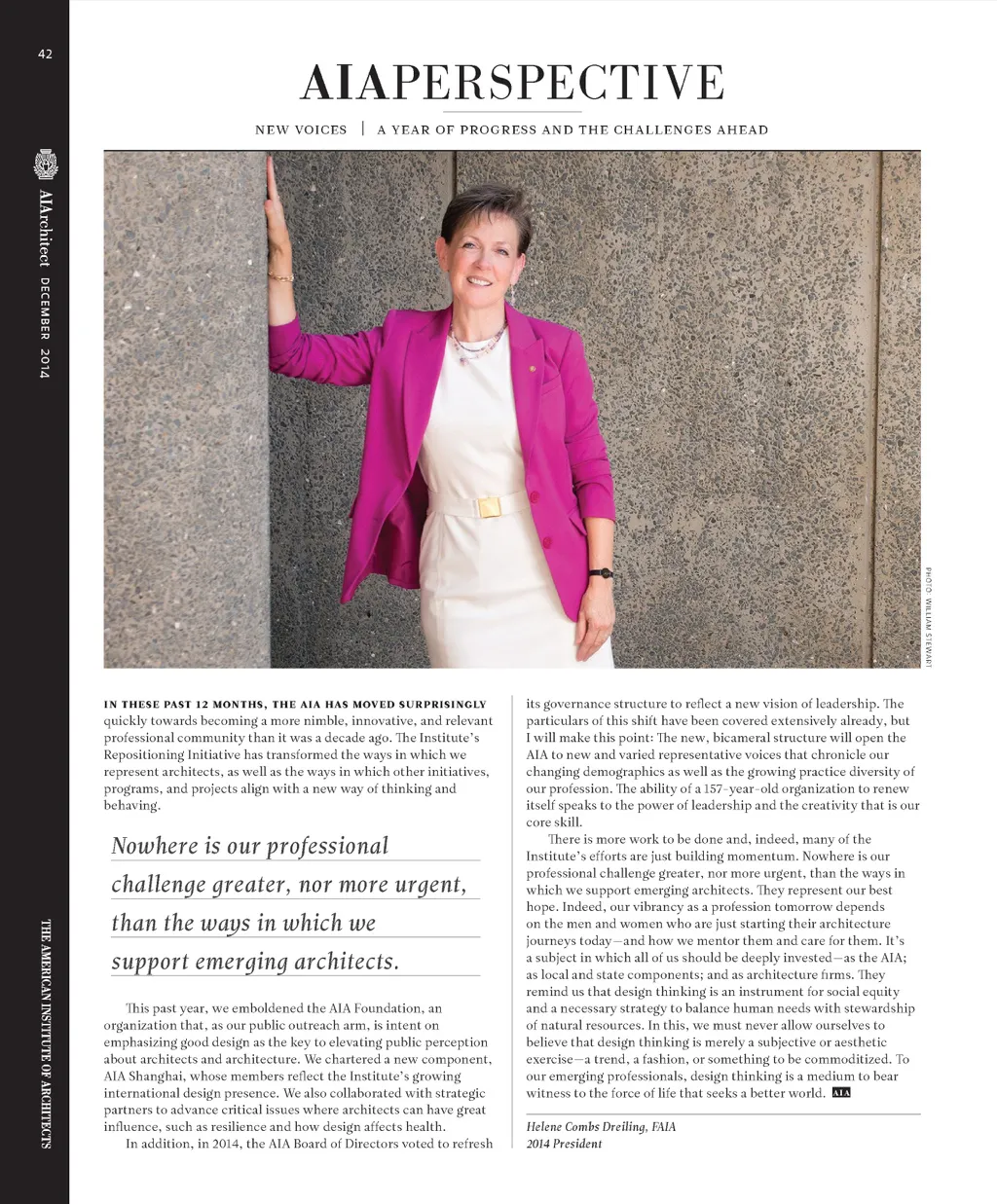 42

AIArchitect DECEMBER 2014

THE AMERICAN INSTITUTE OF ARCHITECTS

AIAPERSPECTIVE

NEW VOICES | A YEAR OF PROGRESS AND THE CHALLENGES AHEAD

PHOTO: WILLIAM STEWART

IN THESE PAST 12 MONTHS, THE AIA HAS MOVED SURPRISINGLY quickly towards becoming a more nimble, innovative, and relevant professional community than it was a decade ago. The Institute's Repositioning Initiative has transformed the ways in which we represent architects, as well as the ways in which other initiatives, programs, and projects align with a new way of thinking and behaving.

Nowhere is our professional challenge greater, nor more urgent, than the ways in which we support emerging architects.

This past year, we emboldened the AIA Foundation, an organization that, as our public outreach arm, is intent on emphasizing good design as the key to elevating public perception about architects and architecture. We chartered a new component, AIA Shanghai, whose members reflect the Institute's growing international design presence. We also collaborated with strategic partners to advance critical issues where architects can have great influence, such as resilience and how design affects health.

In addition, in 2014, the AIA Board of Directors voted to refresh its governance structure to reflect a new vision of leadership. The particulars of this shift have been covered extensively already, but I will make this point: The new, bicameral structure will open the AIA to new and varied representative voices that chronicle our changing demographics as well as the growing practice diversity of our profession. The ability of a 157-year-old organization to renew itself speaks to the power of leadership and the creativity that is our core skill.

There is more work to be done and, indeed, many of the Institute's efforts are just building momentum. Nowhere is our professional challenge greater, nor more urgent, than the ways in which we support emerging architects. They represent our best hope. Indeed, our vibrancy as a profession tomorrow depends on the men and women who are just starting their architecture journeys today—and how we mentor them and care for them. It's a subject in which all of us should be deeply invested—as the AIA; as local and state components; and as architecture firms. They remind us that design thinking is an instrument for social equity and a necessary strategy to balance human needs with stewardship of natural resources. In this, we must never allow ourselves to believe that design thinking is merely a subjective or aesthetic exercise—a trend, a fashion, or something to be commoditized. To our emerging professionals, design thinking is a medium to bear witness to the force of life that seeks a better world. AIA

Helene Combs Dreiling, FAIA
2014 President